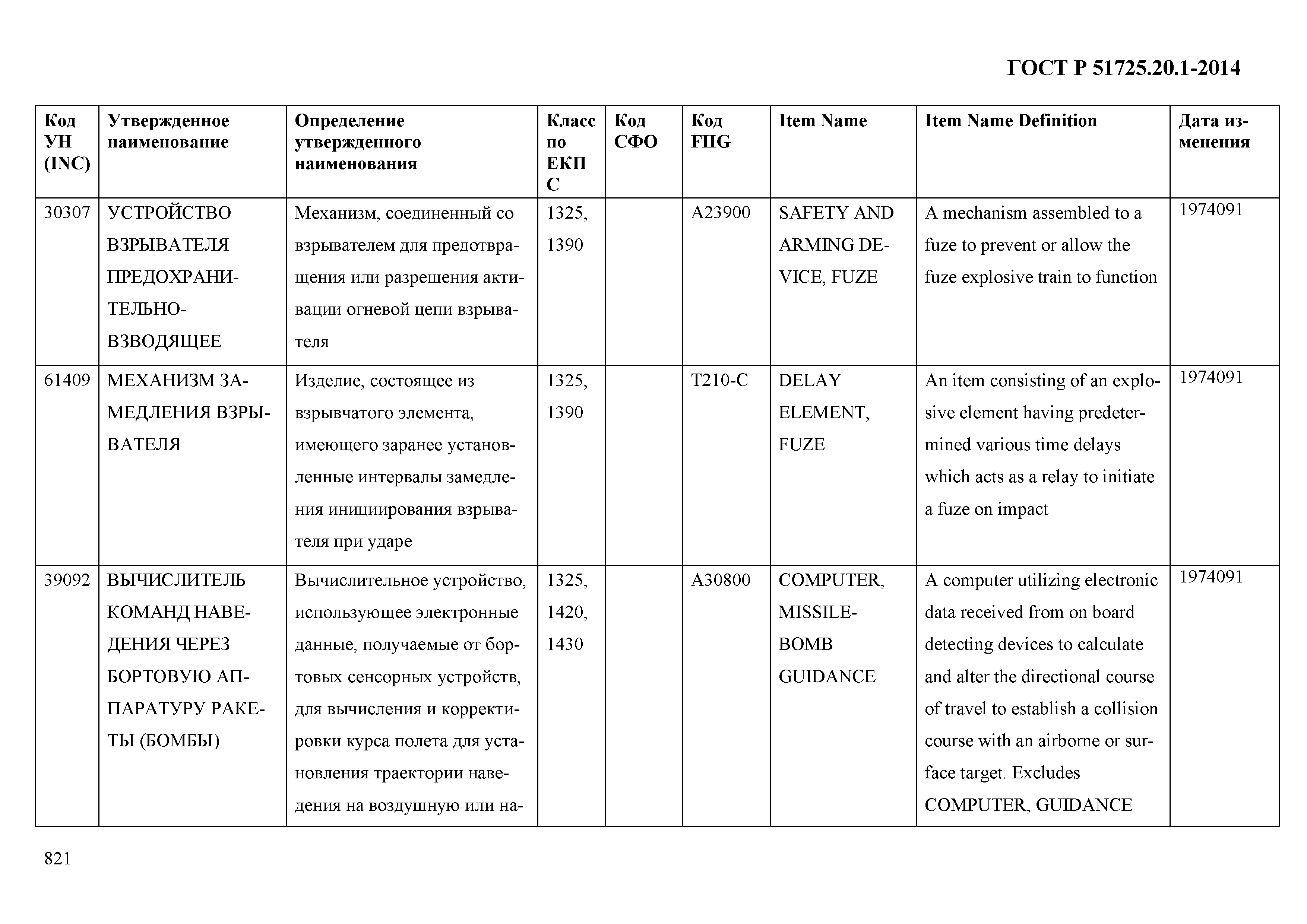 ГОСТ Р 51725.20.1-2014

| Код УН (INC) | Утвержденное наименование | Определение утвержденного наименования | Класс по ЕКПС | Код СФО | Код FIIG | Item Name | Item Name Definition | Дата изменения |
|---|---|---|---|---|---|---|---|---|
| 30307 | УСТРОЙСТВО ВЗРЫВАТЕЛЯ ПРЕДОХРАНИТЕЛЬНО-ВЗВОДЯЩЕЕ | Механизм, соединенный со взрывателем для предотвращения или разрешения активации огневой цепи взрывателя | 1325, 1390 | | A23900 | SAFETY AND ARMING DEVICE, FUZE | A mechanism assembled to a fuze to prevent or allow the fuze explosive train to function | 1974091 |
| 61409 | МЕХАНИЗМ ЗАМЕДЛЕНИЯ ВЗРЫВАТЕЛЯ | Изделие, состоящее из взрывчатого элемента, имеющего заранее установленные интервалы замедления инициирования взрывателя при ударе | 1325, 1390 | | T210-C | DELAY ELEMENT, FUZE | An item consisting of an explosive element having predetermined various time delays which acts as a relay to initiate a fuze on impact | 1974091 |
| 39092 | ВЫЧИСЛИТЕЛЬ КОМАНД НАВЕДЕНИЯ ЧЕРЕЗ БОРТОВУЮ АППАРАТУРУ РАКЕТЫ (БОМБЫ) | Вычислительное устройство, использующее электронные данные, получаемые от бортовых сенсорных устройств, для вычисления и корректировки курса полета для установления траектории наведения на воздушную или на- | 1325, 1420, 1430 | | A30800 | COMPUTER, MISSILE-BOMB GUIDANCE | A computer utilizing electronic data received from on board detecting devices to calculate and alter the directional course of travel to establish a collision course with an airborne or surface target. Excludes COMPUTER, GUIDANCE | 1974091 |

821